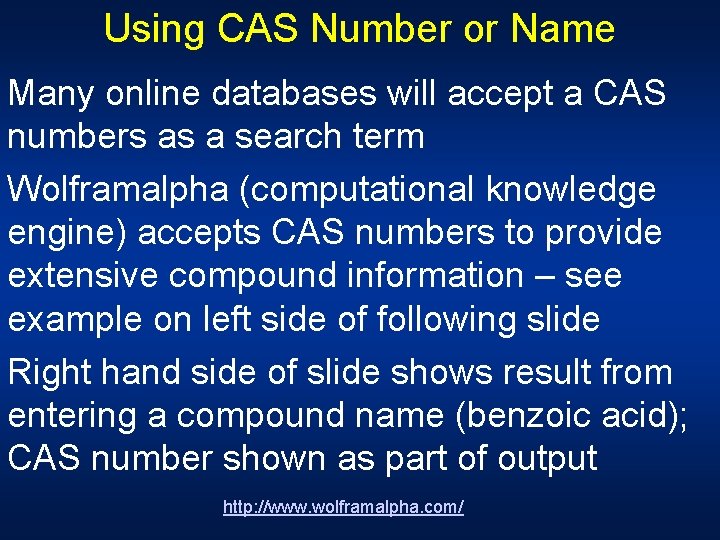 Using CAS Number or Name

Many online databases will accept a CAS numbers as a search term

Wolframalpha (computational knowledge engine) accepts CAS numbers to provide extensive compound information – see example on left side of following slide

Right hand side of slide shows result from entering a compound name (benzoic acid); CAS number shown as part of output

http://www.wolframalpha.com/